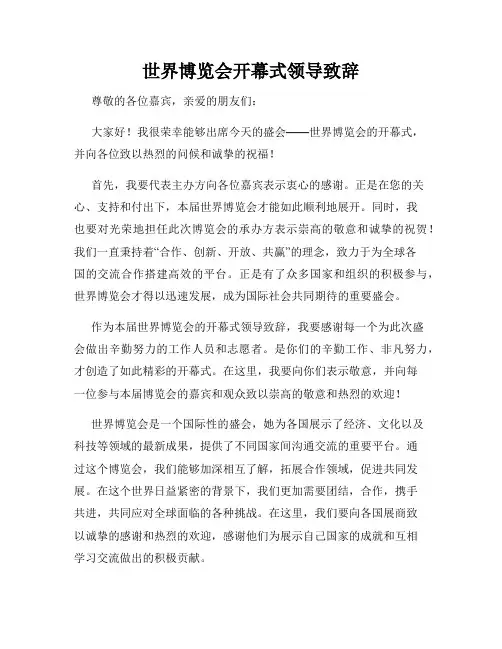 世界博览会开幕式领导致辞

尊敬的各位嘉宾，亲爱的朋友们：

大家好！我很荣幸能够出席今天的盛会——世界博览会的开幕式，并向各位致以热烈的问候和诚挚的祝福！

首先，我要代表主办方向各位嘉宾表示衷心的感谢。正是在您的关心、支持和付出下，本届世界博览会才能如此顺利地展开。同时，我也要对光荣地担任此次博览会的承办方表示崇高的敬意和诚挚的祝贺！我们一直秉持着“合作、创新、开放、共赢”的理念，致力于为全球各国的交流合作搭建高效的平台。正是有了众多国家和组织的积极参与，世界博览会才得以迅速发展，成为国际社会共同期待的重要盛会。

作为本届世界博览会的开幕式领导致辞，我要感谢每一个为此次盛会做出辛勤努力的工作人员和志愿者。是你们的辛勤工作、非凡努力，才创造了如此精彩的开幕式。在这里，我要向你们表示敬意，并向每一位参与本届博览会的嘉宾和观众致以崇高的敬意和热烈的欢迎！

世界博览会是一个国际性的盛会，她为各国展示了经济、文化以及科技等领域的最新成果，提供了不同国家间沟通交流的重要平台。通过这个博览会，我们能够加深相互了解，拓展合作领域，促进共同发展。在这个世界日益紧密的背景下，我们更加需要团结，合作，携手共进，共同应对全球面临的各种挑战。在这里，我们要向各国展商致以诚挚的感谢和热烈的欢迎，感谢他们为展示自己国家的成就和互相学习交流做出的积极贡献。